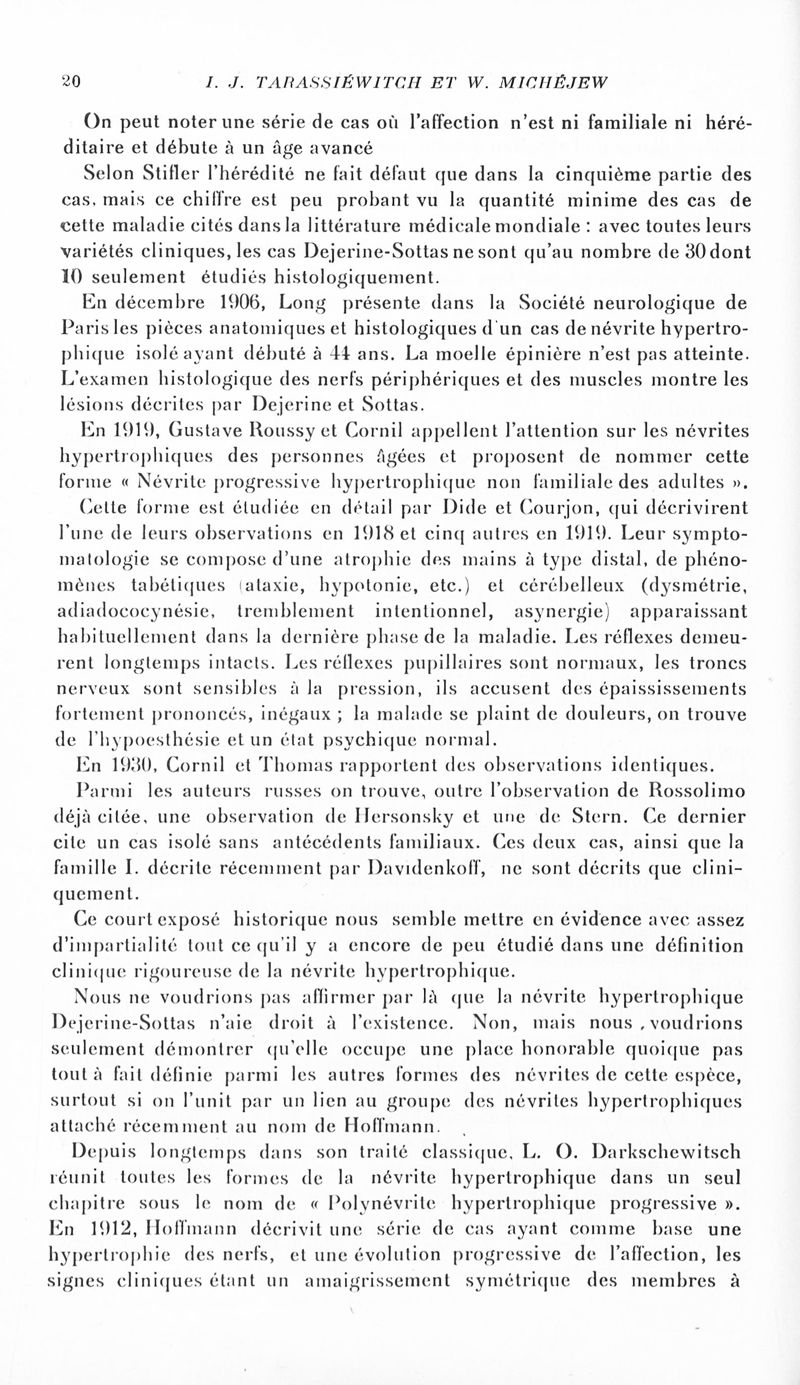 20 I. J. TARASSIÉWITCH ET W. MICHÉJEW

On peut noter une série de cas où l'affection n'est ni familiale ni héréditaire et débute à un âge avancé

Selon Stifler l'hérédité ne fait défaut que dans la cinquième partie des cas, mais ce chiffre est peu probant vu la quantité minime des cas de cette maladie cités dans la littérature médicale mondiale : avec toutes leurs variétés cliniques, les cas Dejerine-Sottas ne sont qu'au nombre de 30 dont 10 seulement étudiés histologiquement.

En décembre 1906, Long présente dans la Société neurologique de Paris les pièces anatomiques et histologiques d'un cas de névrite hypertrophique isolé ayant débuté à 44 ans. La moelle épinière n'est pas atteinte. L'examen histologique des nerfs périphériques et des muscles montre les lésions décrites par Dejerine et Sottas.

En 1919, Gustave Roussy et Cornil appellent l'attention sur les névrites hypertrophiques des personnes âgées et proposent de nommer cette forme « Névrite progressive hypertrophique non familiale des adultes ».

Cette forme est étudiée en détail par Dide et Courjon, qui décrivirent l'une de leurs observations en 1918 et cinq autres en 1919. Leur symptomatologie se compose d'une atrophie des mains à type distal, de phénomènes tabétiques (ataxie, hypotonie, etc.) et cérébelleux (dysmétrie, adiadococynésie, tremblement intentionnel, asynergie) apparaissant habituellement dans la dernière phase de la maladie. Les réflexes demeurent longtemps intacts. Les réflexes pupillaires sont normaux, les troncs nerveux sont sensibles à la pression, ils accusent des épaississements fortement prononcés, inégaux ; la malade se plaint de douleurs, on trouve de l'hypoesthésie et un état psychique normal.

En 1930, Cornil et Thomas rapportent des observations identiques.

Parmi les auteurs russes on trouve, outre l'observation de Rossolimo déjà citée, une observation de Hersonsky et une de Stern. Ce dernier cite un cas isolé sans antécédents familiaux. Ces deux cas, ainsi que la famille I. décrite récemment par Davidenkoff, ne sont décrits que cliniquement.

Ce court exposé historique nous semble mettre en évidence avec assez d'impartialité tout ce qu'il y a encore de peu étudié dans une définition clinique rigoureuse de la névrite hypertrophique.

Nous ne voudrions pas affirmer par là que la névrite hypertrophique Dejerine-Sottas n'aie droit à l'existence. Non, mais nous voudrions seulement démontrer qu'elle occupe une place honorable quoique pas tout à fait définie parmi les autres formes des névrites de cette espèce, surtout si on l'unit par un lien au groupe des névrites hypertrophiques attaché récemment au nom de Hoffmann.

Depuis longtemps dans son traité classique, L. O. Darkschewitsch réunit toutes les formes de la névrite hypertrophique dans un seul chapitre sous le nom de « Polynévrite hypertrophique progressive ». En 1912, Hoffmann décrivit une série de cas ayant comme base une hypertrophie des nerfs, et une évolution progressive de l'affection, les signes cliniques étant un amaigrissement symétrique des membres à